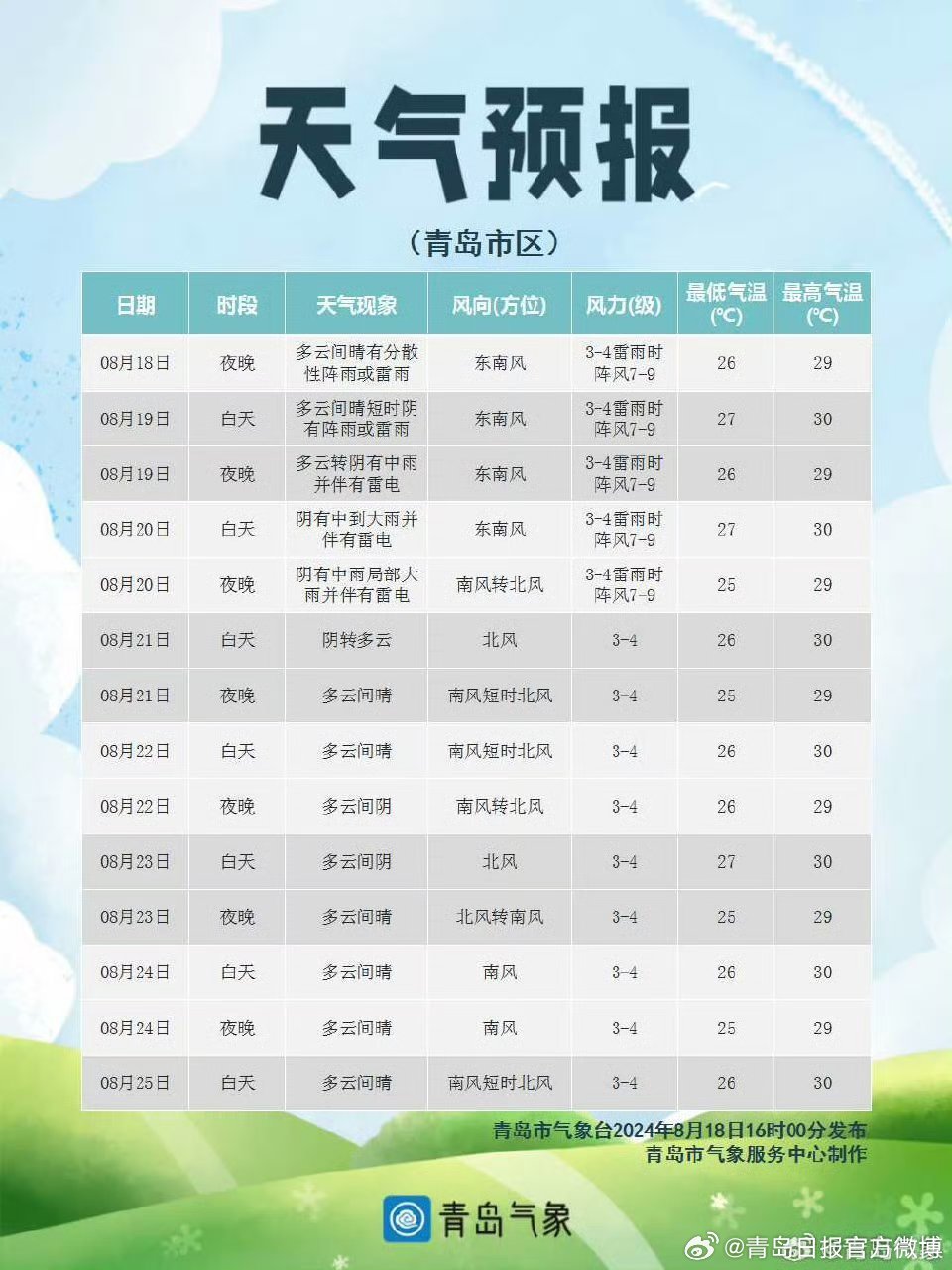 天气预报

（青岛市区）

| 日期 | 时段 | 天气现象 | 风向(方位) | 风力(级) | 最低气温(℃) | 最高气温(℃) |
|---|---|---|---|---|---|---|
| 08月18日 | 夜晚 | 多云间晴有分散性阵雨或雷雨 | 东南风 | 3-4雷雨时阵风7-9 | 26 | 29 |
| 08月19日 | 白天 | 多云间晴短时阴有阵雨或雷雨 | 东南风 | 3-4雷雨时阵风7-9 | 27 | 30 |
| 08月19日 | 夜晚 | 多云转阴有中雨并伴有雷电 | 东南风 | 3-4雷雨时阵风7-9 | 26 | 29 |
| 08月20日 | 白天 | 阴有中到大雨并伴有雷电 | 东南风 | 3-4雷雨时阵风7-9 | 27 | 30 |
| 08月20日 | 夜晚 | 阴有中雨局部大雨并伴有雷电 | 南风转北风 | 3-4雷雨时阵风7-9 | 25 | 29 |
| 08月21日 | 白天 | 阴转多云 | 北风 | 3-4 | 26 | 30 |
| 08月21日 | 夜晚 | 多云间晴 | 南风短时北风 | 3-4 | 25 | 29 |
| 08月22日 | 白天 | 多云间晴 | 南风短时北风 | 3-4 | 26 | 30 |
| 08月22日 | 夜晚 | 多云间阴 | 南风转北风 | 3-4 | 26 | 29 |
| 08月23日 | 白天 | 多云间阴 | 北风 | 3-4 | 27 | 30 |
| 08月23日 | 夜晚 | 多云间晴 | 北风转南风 | 3-4 | 25 | 29 |
| 08月24日 | 白天 | 多云间晴 | 南风 | 3-4 | 26 | 30 |
| 08月24日 | 夜晚 | 多云间晴 | 南风 | 3-4 | 25 | 29 |
| 08月25日 | 白天 | 多云间晴 | 南风短时北风 | 3-4 | 26 | 30 |

青岛市气象台2024年8月18日16时00分发布
青岛市气象服务中心制作

青岛气象

@青岛日报官方微博